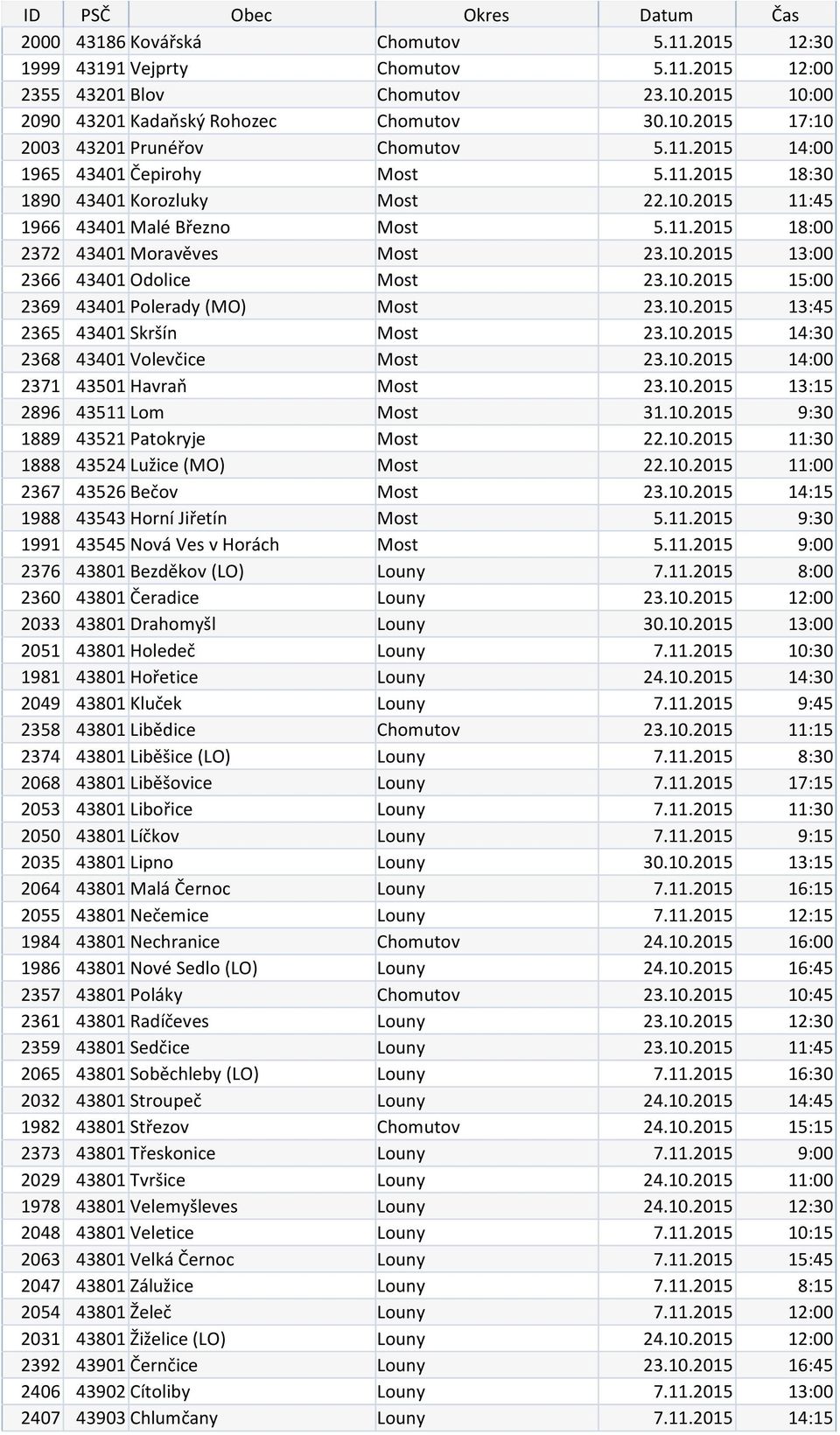 | ID | PSČ | Obec | Okres | Datum | Čas |
|---|---|---|---|---|---|
| 2000 | 43186 | Kovářská | Chomutov | 5.11.2015 | 12:30 |
| 1999 | 43191 | Vejprty | Chomutov | 5.11.2015 | 12:00 |
| 2355 | 43201 | Blov | Chomutov | 23.10.2015 | 10:00 |
| 2090 | 43201 | Kadaňský Rohozec | Chomutov | 30.10.2015 | 17:10 |
| 2003 | 43201 | Prunéřov | Chomutov | 5.11.2015 | 14:00 |
| 1965 | 43401 | Čepirohy | Most | 5.11.2015 | 18:30 |
| 1890 | 43401 | Korozluky | Most | 22.10.2015 | 11:45 |
| 1966 | 43401 | Malé Březno | Most | 5.11.2015 | 18:00 |
| 2372 | 43401 | Moravěves | Most | 23.10.2015 | 13:00 |
| 2366 | 43401 | Odolice | Most | 23.10.2015 | 15:00 |
| 2369 | 43401 | Polerady (MO) | Most | 23.10.2015 | 13:45 |
| 2365 | 43401 | Skršín | Most | 23.10.2015 | 14:30 |
| 2368 | 43401 | Volevčice | Most | 23.10.2015 | 14:00 |
| 2371 | 43501 | Havraň | Most | 23.10.2015 | 13:15 |
| 2896 | 43511 | Lom | Most | 31.10.2015 | 9:30 |
| 1889 | 43521 | Patokryje | Most | 22.10.2015 | 11:30 |
| 1888 | 43524 | Lužice (MO) | Most | 22.10.2015 | 11:00 |
| 2367 | 43526 | Bečov | Most | 23.10.2015 | 14:15 |
| 1988 | 43543 | Horní Jiřetín | Most | 5.11.2015 | 9:30 |
| 1991 | 43545 | Nová Ves v Horách | Most | 5.11.2015 | 9:00 |
| 2376 | 43801 | Bezděkov (LO) | Louny | 7.11.2015 | 8:00 |
| 2360 | 43801 | Čeradice | Louny | 23.10.2015 | 12:00 |
| 2033 | 43801 | Drahomyšl | Louny | 30.10.2015 | 13:00 |
| 2051 | 43801 | Holedeč | Louny | 7.11.2015 | 10:30 |
| 1981 | 43801 | Hořetice | Louny | 24.10.2015 | 14:30 |
| 2049 | 43801 | Kluček | Louny | 7.11.2015 | 9:45 |
| 2358 | 43801 | Libědice | Chomutov | 23.10.2015 | 11:15 |
| 2374 | 43801 | Liběšice (LO) | Louny | 7.11.2015 | 8:30 |
| 2068 | 43801 | Liběšovice | Louny | 7.11.2015 | 17:15 |
| 2053 | 43801 | Libořice | Louny | 7.11.2015 | 11:30 |
| 2050 | 43801 | Líčkov | Louny | 7.11.2015 | 9:15 |
| 2035 | 43801 | Lipno | Louny | 30.10.2015 | 13:15 |
| 2064 | 43801 | Malá Černoc | Louny | 7.11.2015 | 16:15 |
| 2055 | 43801 | Nečemice | Louny | 7.11.2015 | 12:15 |
| 1984 | 43801 | Nechranice | Chomutov | 24.10.2015 | 16:00 |
| 1986 | 43801 | Nové Sedlo (LO) | Louny | 24.10.2015 | 16:45 |
| 2357 | 43801 | Poláky | Chomutov | 23.10.2015 | 10:45 |
| 2361 | 43801 | Radíčeves | Louny | 23.10.2015 | 12:30 |
| 2359 | 43801 | Sedčice | Louny | 23.10.2015 | 11:45 |
| 2065 | 43801 | Soběchleby (LO) | Louny | 7.11.2015 | 16:30 |
| 2032 | 43801 | Stroupeč | Louny | 24.10.2015 | 14:45 |
| 1982 | 43801 | Střezov | Chomutov | 24.10.2015 | 15:15 |
| 2373 | 43801 | Třeskonice | Louny | 7.11.2015 | 9:00 |
| 2029 | 43801 | Tvršice | Louny | 24.10.2015 | 11:00 |
| 1978 | 43801 | Velemyšleves | Louny | 24.10.2015 | 12:30 |
| 2048 | 43801 | Veletice | Louny | 7.11.2015 | 10:15 |
| 2063 | 43801 | Velká Černoc | Louny | 7.11.2015 | 15:45 |
| 2047 | 43801 | Zálužice | Louny | 7.11.2015 | 8:15 |
| 2054 | 43801 | Želeč | Louny | 7.11.2015 | 12:00 |
| 2031 | 43801 | Žiželice (LO) | Louny | 24.10.2015 | 12:00 |
| 2392 | 43901 | Černčice | Louny | 23.10.2015 | 16:45 |
| 2406 | 43902 | Cítoliby | Louny | 7.11.2015 | 13:00 |
| 2407 | 43903 | Chlumčany | Louny | 7.11.2015 | 14:15 |